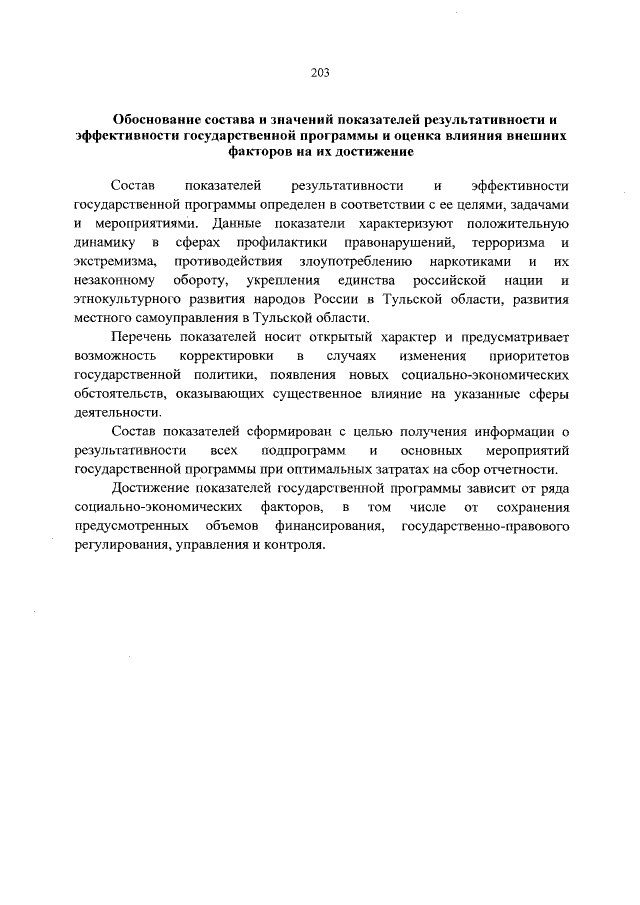 203

Обоснование состава и значений показателей результативности и эффективности государственной программы и оценка влияния внешних факторов на их достижение

Состав показателей результативности и эффективности государственной программы определен в соответствии с ее целями, задачами и мероприятиями. Данные показатели характеризуют положительную динамику в сферах профилактики правонарушений, терроризма и экстремизма, противодействия злоупотреблению наркотиками и их незаконному обороту, укрепления единства российской нации и этнокультурного развития народов России в Тульской области, развития местного самоуправления в Тульской области.

Перечень показателей носит открытый характер и предусматривает возможность корректировки в случаях изменения приоритетов государственной политики, появления новых социально-экономических обстоятельств, оказывающих существенное влияние на указанные сферы деятельности.

Состав показателей сформирован с целью получения информации о результативности всех подпрограмм и основных мероприятий государственной программы при оптимальных затратах на сбор отчетности.

Достижение показателей государственной программы зависит от ряда социально-экономических факторов, в том числе от сохранения предусмотренных объемов финансирования, государственно-правового регулирования, управления и контроля.